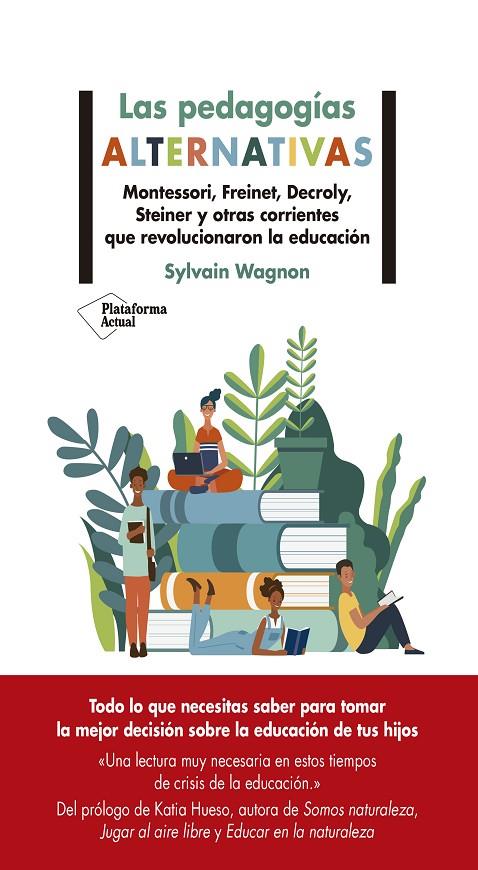 Las pedagogías
ALTERNATIVAS

Montessori, Freinet, Decroly, Steiner y otras corrientes que revolucionaron la educación

Sylvain Wagnon

Plataforma Actual

Todo lo que necesitas saber para tomar la mejor decisión sobre la educación de tus hijos

«Una lectura muy necesaria en estos tiempos de crisis de la educación.»

Del prólogo de Katia Hueso, autora de Somos naturaleza, Jugar al aire libre y Educar en la naturaleza